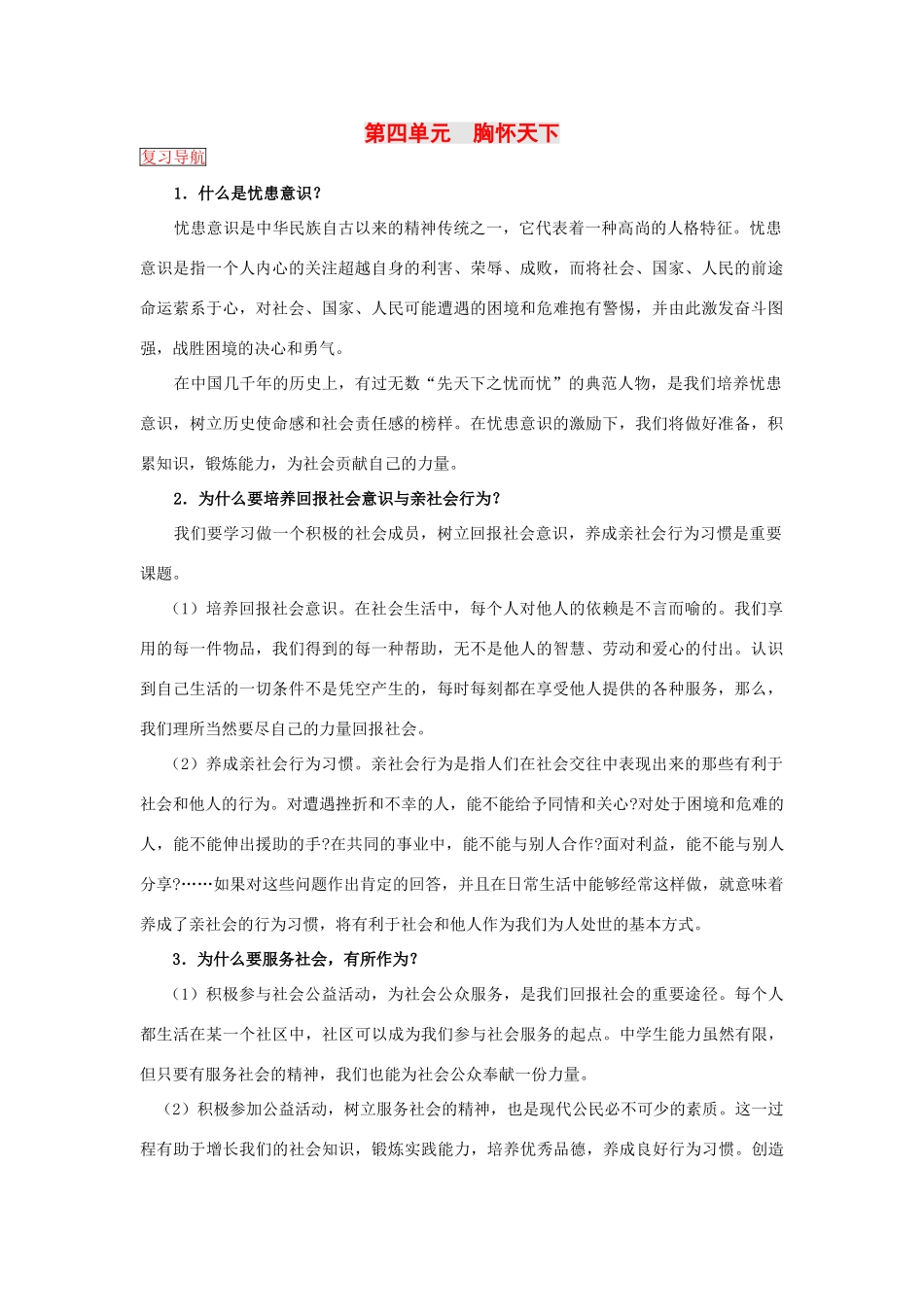 第四单元　胸怀天下

复习导航

1．什么是忧患意识？

忧患意识是中华民族自古以来的精神传统之一，它代表着一种高尚的人格特征。忧患意识是指一个人内心的关注超越自身的利害、荣辱、成败，而将社会、国家、人民的前途命运萦系于心，对社会、国家、人民可能遭遇的困境和危难抱有警惕，并由此激发奋斗图强，战胜困境的决心和勇气。

在中国几千年的历史上，有过无数“先天下之忧而忧”的典范人物，是我们培养忧患意识，树立历史使命感和社会责任感的榜样。在忧患意识的激励下，我们将做好准备，积累知识，锻炼能力，为社会贡献自己的力量。

2．为什么要培养回报社会意识与亲社会行为？

我们要学习做一个积极的社会成员，树立回报社会意识，养成亲社会行为习惯是重要课题。

（1）培养回报社会意识。在社会生活中，每个人对他人的依赖是不言而喻的。我们享用的每一件物品，我们得到的每一种帮助，无不是他人的智慧、劳动和爱心的付出。认识到自己生活的一切条件不是凭空产生的，每时每刻都在享受他人提供的各种服务，那么，我们理所当然要尽自己的力量回报社会。

（2）养成亲社会行为习惯。亲社会行为是指人们在社会交往中表现出来的那些有利于社会和他人的行为。对遭遇挫折和不幸的人，能不能给予同情和关心?对处于困境和危难的人，能不能伸出援助的手?在共同的事业中，能不能与别人合作?面对利益，能不能与别人分享?……如果对这些问题作出肯定的回答，并且在日常生活中能够经常这样做，就意味着养成了亲社会的行为习惯，将有利于社会和他人作为我们为人处世的基本方式。

3．为什么要服务社会，有所作为？

（1）积极参与社会公益活动，为社会公众服务，是我们回报社会的重要途径。每个人都生活在某一个社区中，社区可以成为我们参与社会服务的起点。中学生能力虽然有限，但只要有服务社会的精神，我们也能为社会公众奉献一份力量。

（2）积极参加公益活动，树立服务社会的精神，也是现代公民必不可少的素质。这一过程有助于增长我们的社会知识，锻炼实践能力，培养优秀品德，养成良好行为习惯。创造